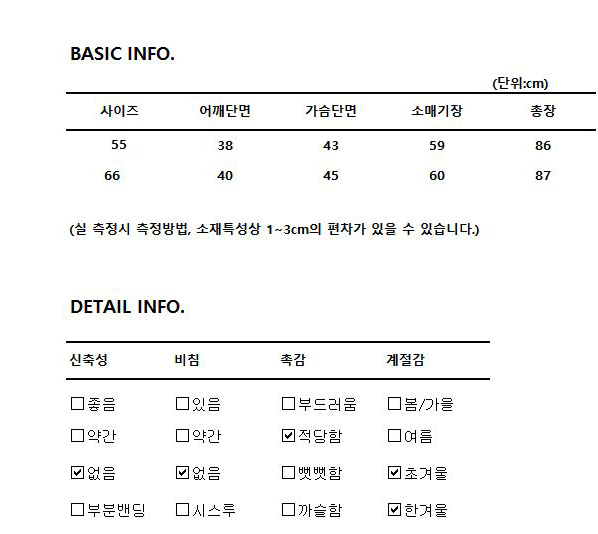 BASIC INFO.

(단위:cm)

| 사이즈 | 어깨단면 | 가슴단면 | 소매기장 | 총장 |
|---|---|---|---|---|
| 55 | 38 | 43 | 59 | 86 |
| 66 | 40 | 45 | 60 | 87 |

(실 측정시 측정방법, 소재특성상 1~3cm의 편차가 있을 수 있습니다.)

DETAIL INFO.

| 신축성 | 비침 | 촉감 | 계절감 |
|---|---|---|---|
| ☐좋음 | ☐있음 | ☐부드러움 | ☐봄/가을 |
| ☐약간 | ☐약간 | ☑적당함 | ☐여름 |
| ☑없음 | ☑없음 | ☐뻣뻣함 | ☑초겨울 |
| ☐부분밴딩 | ☐시스루 | ☐까슬함 | ☑한겨울 |